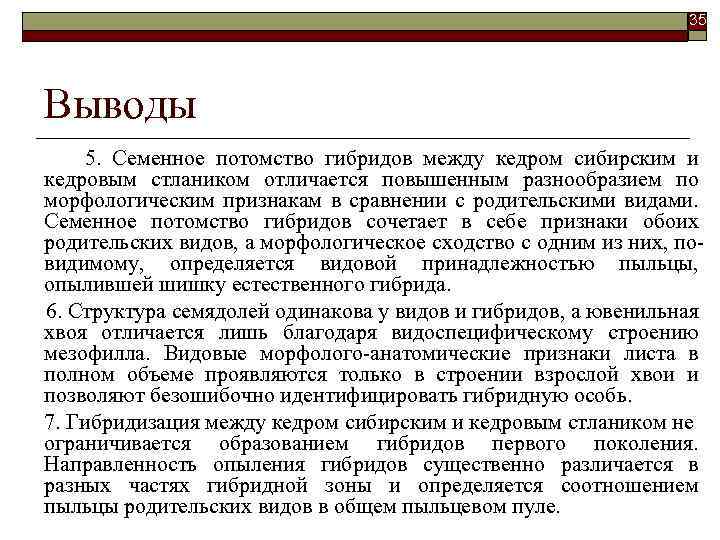 35

Выводы

5. Семенное потомство гибридов между кедром сибирским и кедровым стлаником отличается повышенным разнообразием по морфологическим признакам в сравнении с родительскими видами. Семенное потомство гибридов сочетает в себе признаки обоих родительских видов, а морфологическое сходство с одним из них, по-видимому, определяется видовой принадлежностью пыльцы, опылившей шишку естественного гибрида.

6. Структура семядолей одинакова у видов и гибридов, а ювенильная хвоя отличается лишь благодаря видоспецифическому строению мезофилла. Видовые морфолого-анатомические признаки листа в полном объеме проявляются только в строении взрослой хвои и позволяют безошибочно идентифицировать гибридную особь.

7. Гибридизация между кедром сибирским и кедровым стлаником не ограничивается образованием гибридов первого поколения. Направленность опыления гибридов существенно различается в разных частях гибридной зоны и определяется соотношением пыльцы родительских видов в общем пыльцевом пуле.